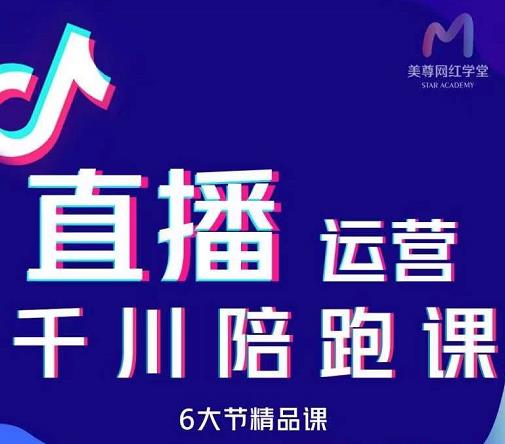 美尊网红学堂
STAR ACADEMY

直播 运营
千川陪跑课
6大节精品课